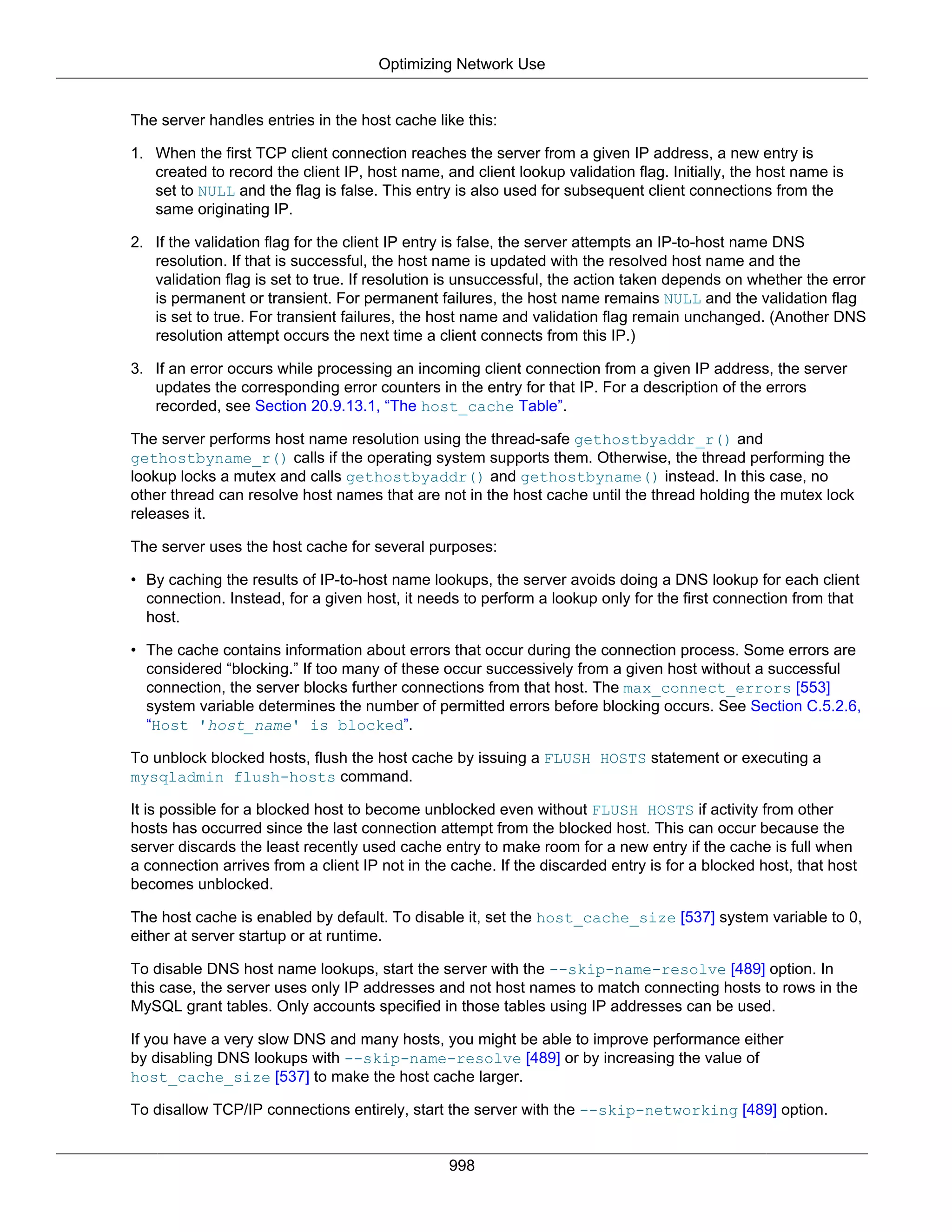 Optimizing Network Use

The server handles entries in the host cache like this:

1. When the first TCP client connection reaches the server from a given IP address, a new entry is created to record the client IP, host name, and client lookup validation flag. Initially, the host name is set to NULL and the flag is false. This entry is also used for subsequent client connections from the same originating IP.

2. If the validation flag for the client IP entry is false, the server attempts an IP-to-host name DNS resolution. If that is successful, the host name is updated with the resolved host name and the validation flag is set to true. If resolution is unsuccessful, the action taken depends on whether the error is permanent or transient. For permanent failures, the host name remains NULL and the validation flag is set to true. For transient failures, the host name and validation flag remain unchanged. (Another DNS resolution attempt occurs the next time a client connects from this IP.)

3. If an error occurs while processing an incoming client connection from a given IP address, the server updates the corresponding error counters in the entry for that IP. For a description of the errors recorded, see Section 20.9.13.1, “The host_cache Table”.

The server performs host name resolution using the thread-safe gethostbyaddr_r() and gethostbyname_r() calls if the operating system supports them. Otherwise, the thread performing the lookup locks a mutex and calls gethostbyaddr() and gethostbyname() instead. In this case, no other thread can resolve host names that are not in the host cache until the thread holding the mutex lock releases it.

The server uses the host cache for several purposes:

• By caching the results of IP-to-host name lookups, the server avoids doing a DNS lookup for each client connection. Instead, for a given host, it needs to perform a lookup only for the first connection from that host.

• The cache contains information about errors that occur during the connection process. Some errors are considered “blocking.” If too many of these occur successively from a given host without a successful connection, the server blocks further connections from that host. The max_connect_errors [553] system variable determines the number of permitted errors before blocking occurs. See Section C.5.2.6, “Host 'host_name' is blocked”.

To unblock blocked hosts, flush the host cache by issuing a FLUSH HOSTS statement or executing a mysqladmin flush-hosts command.

It is possible for a blocked host to become unblocked even without FLUSH HOSTS if activity from other hosts has occurred since the last connection attempt from the blocked host. This can occur because the server discards the least recently used cache entry to make room for a new entry if the cache is full when a connection arrives from a client IP not in the cache. If the discarded entry is for a blocked host, that host becomes unblocked.

The host cache is enabled by default. To disable it, set the host_cache_size [537] system variable to 0, either at server startup or at runtime.

To disable DNS host name lookups, start the server with the --skip-name-resolve [489] option. In this case, the server uses only IP addresses and not host names to match connecting hosts to rows in the MySQL grant tables. Only accounts specified in those tables using IP addresses can be used.

If you have a very slow DNS and many hosts, you might be able to improve performance either by disabling DNS lookups with --skip-name-resolve [489] or by increasing the value of host_cache_size [537] to make the host cache larger.

To disallow TCP/IP connections entirely, start the server with the --skip-networking [489] option.

998